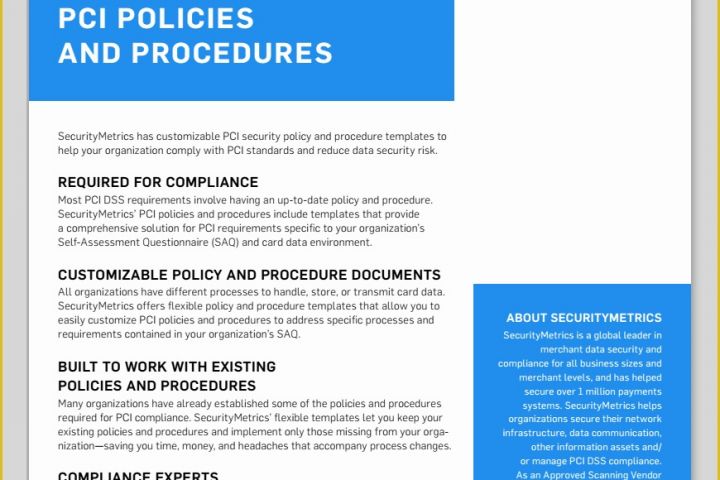 PCI POLICIES AND PROCEDURES

SecurityMetrics has customizable PCI security policy and procedure templates to help your organization comply with PCI standards and reduce data security risk.

REQUIRED FOR COMPLIANCE

Most PCI DSS requirements involve having an up-to-date policy and procedure. SecurityMetrics' PCI policies and procedures include templates that provide a comprehensive solution for PCI requirements specific to your organization's Self-Assessment Questionnaire (SAQ) and card data environment.

CUSTOMIZABLE POLICY AND PROCEDURE DOCUMENTS

All organizations have different processes to handle, store, or transmit card data. SecurityMetrics offers flexible policy and procedure templates that allow you to easily customize PCI policies and procedures to address specific processes and requirements contained in your organization's SAQ.

BUILT TO WORK WITH EXISTING POLICIES AND PROCEDURES

Many organizations have already established some of the policies and procedures required for PCI compliance. SecurityMetrics' flexible templates let you keep your existing policies and procedures and implement only those missing from your organization—saving you time, money, and headaches that accompany process changes.

COMPLIANCE EXPERTS

ABOUT SECURITYMETRICS

SecurityMetrics is a global leader in merchant data security and compliance for all business sizes and merchant levels, and has helped secure over 1 million payments systems. SecurityMetrics helps organizations secure their network infrastructure, data communication, other information assets and/ or manage PCI DSS compliance. As an Approved Scanning Vendor